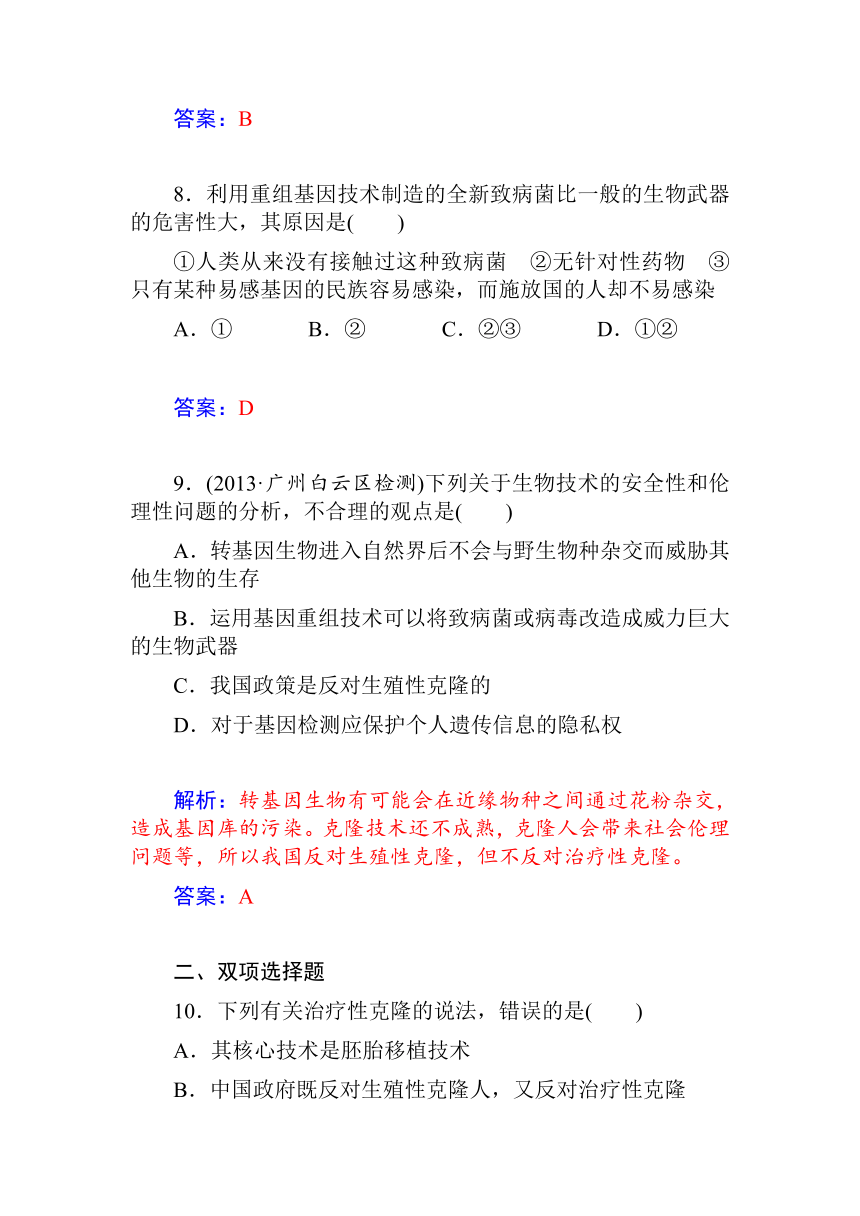 答案：B

8．利用重组基因技术制造的全新致病菌比一般的生物武器的危害性大，其原因是(　　)

①人类从来没有接触过这种致病菌　②无针对性药物　③只有某种易感基因的民族容易感染，而施放国的人却不易感染

A．①　　B．②　　C．②③　　D．①②

答案：D

9．(2013·广州白云区检测)下列关于生物技术的安全性和伦理性问题的分析，不合理的观点是(　　)

A．转基因生物进入自然界后不会与野生物种杂交而威胁其他生物的生存

B．运用基因重组技术可以将致病菌或病毒改造成威力巨大的生物武器

C．我国政策是反对生殖性克隆的

D．对于基因检测应保护个人遗传信息的隐私权

解析：转基因生物有可能会在近缘物种之间通过花粉杂交，造成基因库的污染。克隆技术还不成熟，克隆人会带来社会伦理问题等，所以我国反对生殖性克隆，但不反对治疗性克隆。

答案：A

二、双项选择题

10．下列有关治疗性克隆的说法，错误的是(　　)

A．其核心技术是胚胎移植技术

B．中国政府既反对生殖性克隆人，又反对治疗性克隆